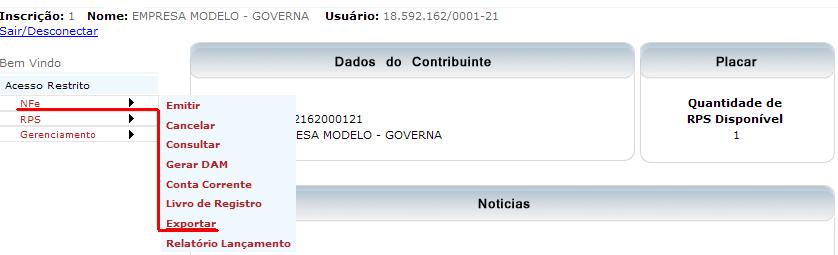 Inscrição: 1 Nome: EMPRESA MODELO - GOVERNA Usuário: 18.592.162/0001-21
Sair/Desconectar

Bem Vindo

Acesso Restrito

NFe
RPS
Gerenciamento

Emitir
Cancelar
Consultar
Gerar DAM
Conta Corrente
Livro de Registro
Exportar
Relatório Lançamento

Dados do Contribuinte

2162000121
ESA MODELO - GOVERNA

Placar

Quantidade de RPS Disponível
1

Noticias